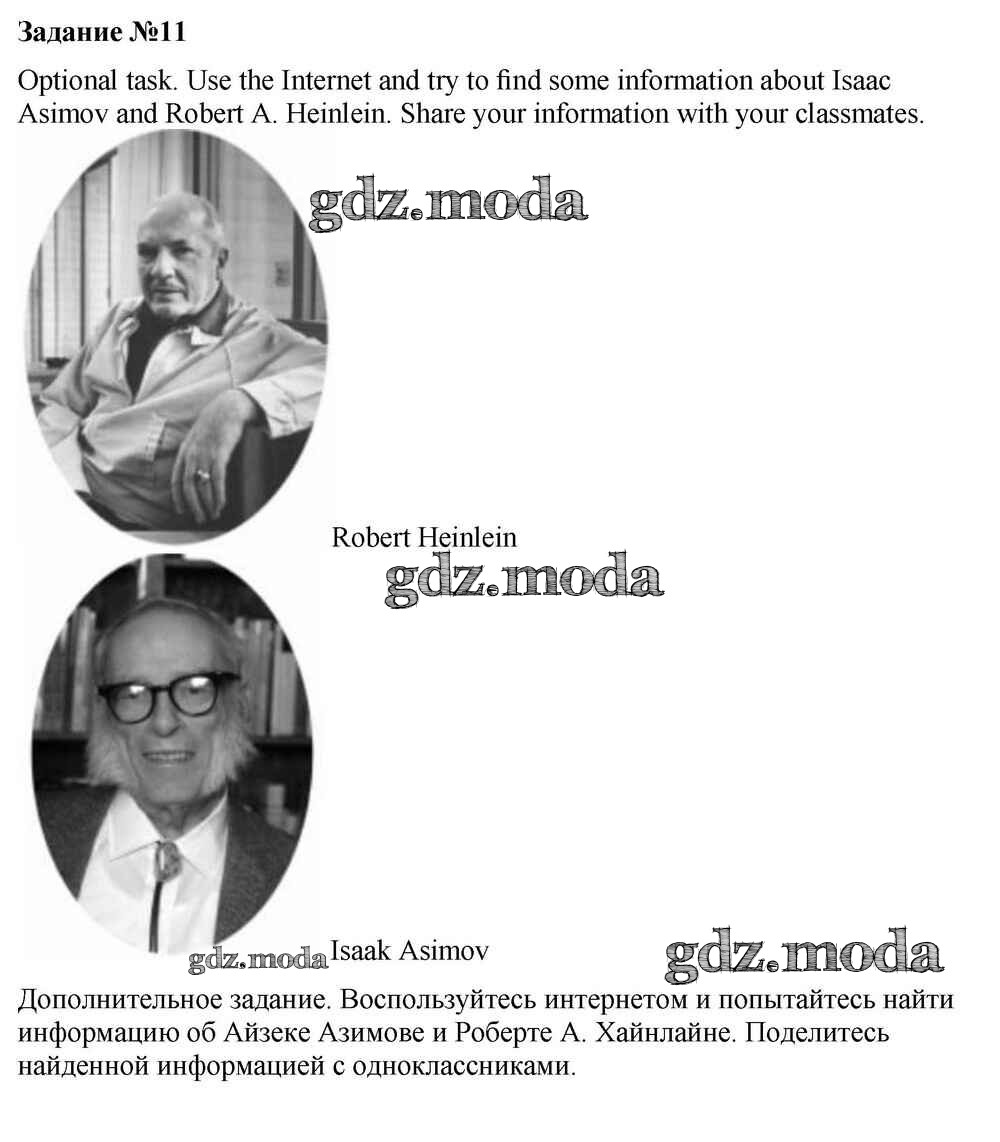 Задание №11

Optional task. Use the Internet and try to find some information about Isaac Asimov and Robert A. Heinlein. Share your information with your classmates.

gdz.moda

Robert Heinlein

gdz.moda

gdz.moda Isaak Asimov

gdz.moda

Дополнительное задание. Воспользуйтесь интернетом и попытайтесь найти информацию об Айзеке Азимове и Роберте А. Хайнлайне. Поделитесь найденной информацией с одноклассниками.